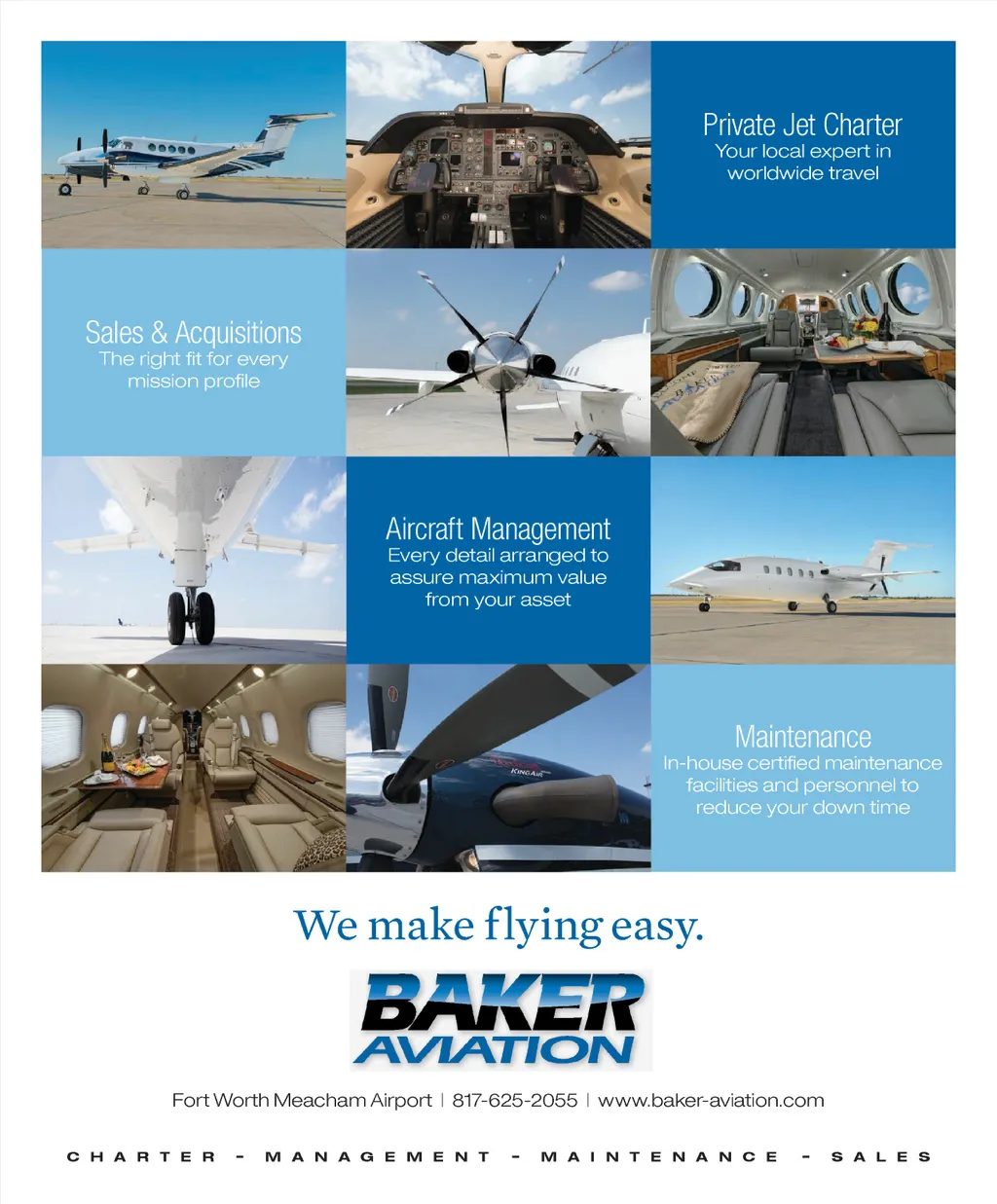 Private Jet Charter
Your local expert in worldwide travel

Sales & Acquisitions
The right fit for every mission profile

Aircraft Management
Every detail arranged to assure maximum value from your asset

KING AIR

Maintenance
In-house certified maintenance facilities and personnel to reduce your down time

We make flying easy.

BAKER AVIATION

Fort Worth Meacham Airport | 817-625-2055 | www.baker-aviation.com

CHARTER - MANAGEMENT - MAINTENANCE - SALES